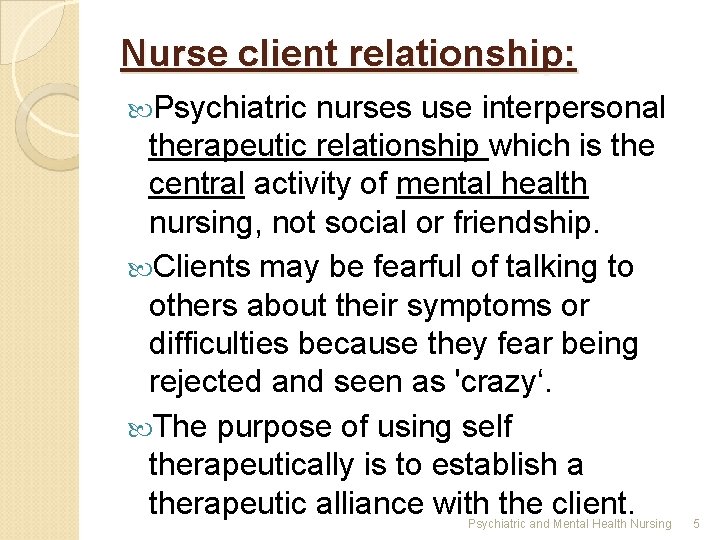 Nurse client relationship:

Psychiatric nurses use interpersonal therapeutic relationship which is the central activity of mental health nursing, not social or friendship.

Clients may be fearful of talking to others about their symptoms or difficulties because they fear being rejected and seen as 'crazy‘.

The purpose of using self therapeutically is to establish a therapeutic alliance with the client.

Psychiatric and Mental Health Nursing 5